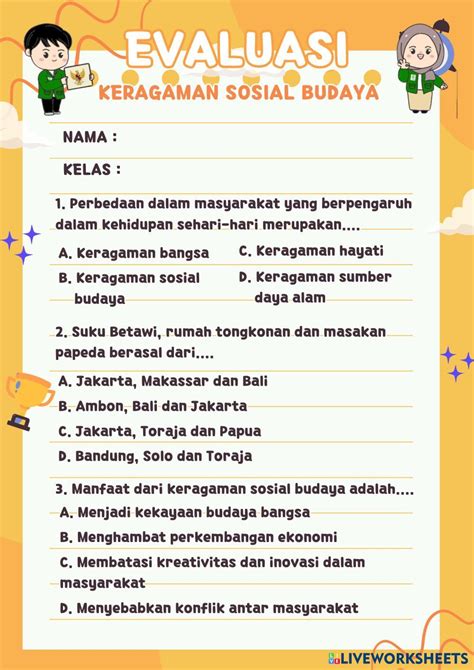 EVALUASI

KERAGAMAN SOSIAL BUDAYA

NAMA :

KELAS :

1. Perbedaan dalam masyarakat yang berpengaruh dalam kehidupan sehari-hari merupakan....

A. Keragaman bangsa

B. Keragaman sosial budaya

C. Keragaman hayati

D. Keragaman sumber daya alam

2. Suku Betawi, rumah tongkonan dan masakan papeda berasal dari....

A. Jakarta, Makassar dan Bali

B. Ambon, Bali dan Jakarta

C. Jakarta, Toraja dan Papua

D. Bandung, Solo dan Toraja

3. Manfaat dari keragaman sosial budaya adalah....

A. Menjadi kekayaan budaya bangsa

B. Menghambat perkembangan ekonomi

C. Membatasi kreativitas dan inovasi dalam masyarakat

D. Menyebabkan konflik antar masyarakat

LIVEWORKSHEETS